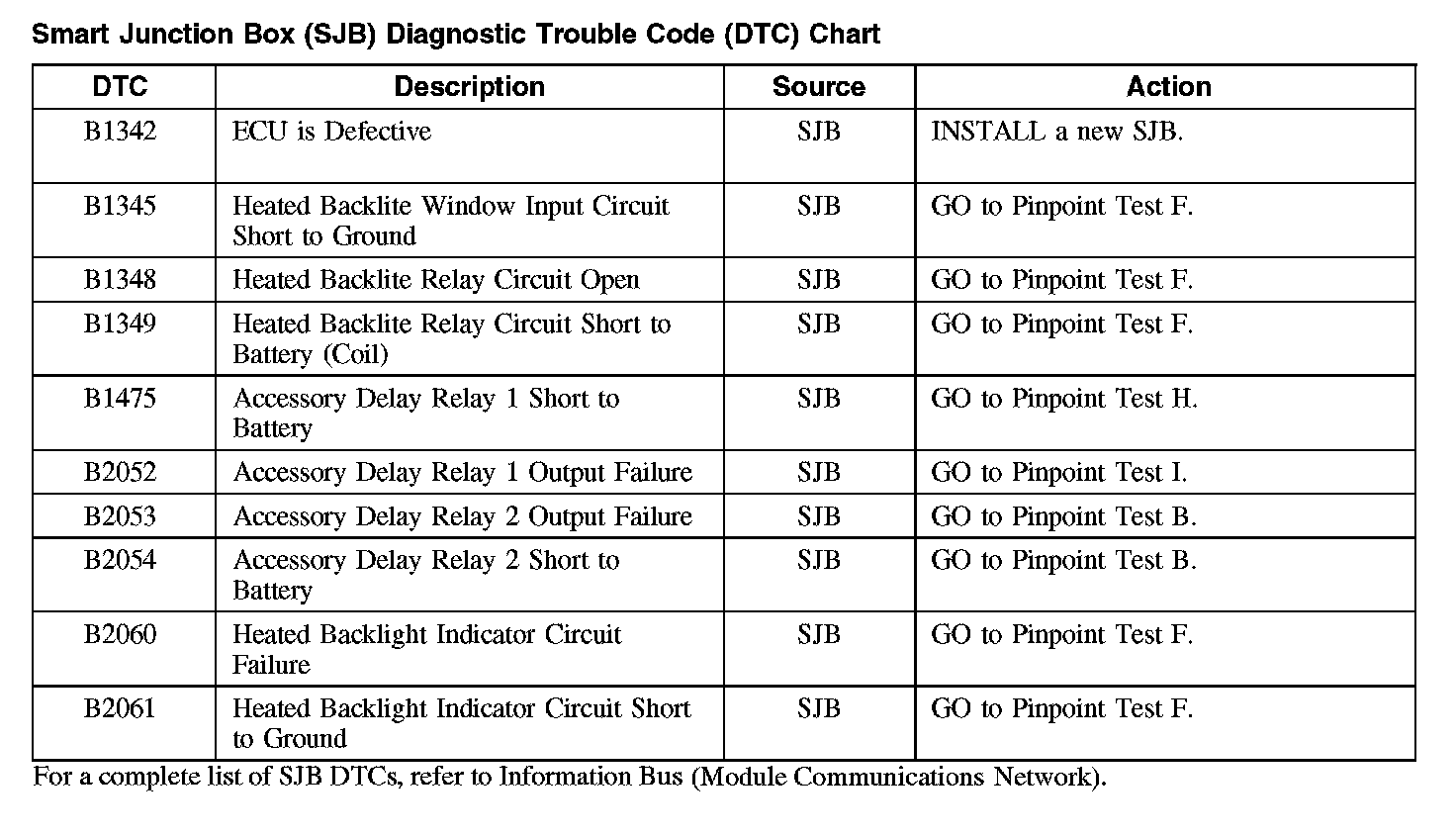 Smart Junction Box (SJB) Diagnostic Trouble Code (DTC) Chart

| DTC | Description | Source | Action |
|---|---|---|---|
| B1342 | ECU is Defective | SJB | INSTALL a new SJB. |
| B1345 | Heated Backlite Window Input Circuit Short to Ground | SJB | GO to Pinpoint Test F. |
| B1348 | Heated Backlite Relay Circuit Open | SJB | GO to Pinpoint Test F. |
| B1349 | Heated Backlite Relay Circuit Short to Battery (Coil) | SJB | GO to Pinpoint Test F. |
| B1475 | Accessory Delay Relay 1 Short to Battery | SJB | GO to Pinpoint Test H. |
| B2052 | Accessory Delay Relay 1 Output Failure | SJB | GO to Pinpoint Test I. |
| B2053 | Accessory Delay Relay 2 Output Failure | SJB | GO to Pinpoint Test B. |
| B2054 | Accessory Delay Relay 2 Short to Battery | SJB | GO to Pinpoint Test B. |
| B2060 | Heated Backlight Indicator Circuit Failure | SJB | GO to Pinpoint Test F. |
| B2061 | Heated Backlight Indicator Circuit Short to Ground | SJB | GO to Pinpoint Test F. |

For a complete list of SJB DTCs, refer to Information Bus (Module Communications Network).